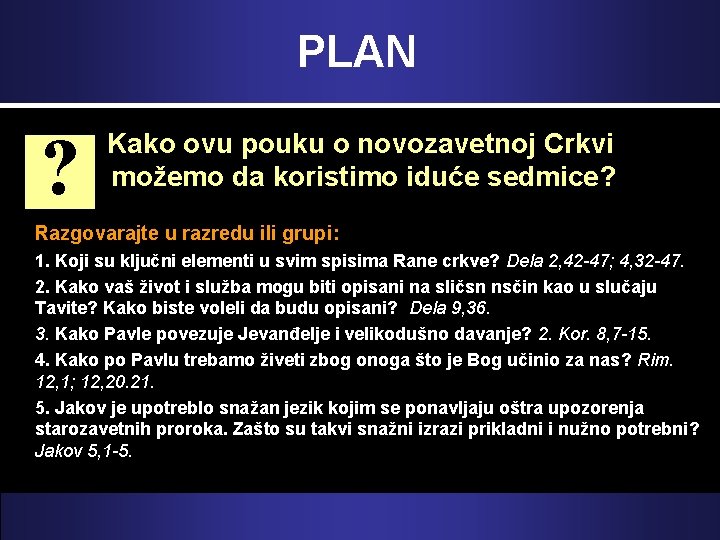 PLAN

?

Kako ovu pouku o novozavetnoj Crkvi možemo da koristimo iduće sedmice?

Razgovarajte u razredu ili grupi:

1. Koji su ključni elementi u svim spisima Rane crkve? Dela 2,42-47; 4,32-47.

2. Kako vaš život i služba mogu biti opisani na sličsn nsčin kao u slučaju Tavite? Kako biste voleli da budu opisani? Dela 9,36.

3. Kako Pavle povezuje Jevanđelje i velikodušno davanje? 2. Kor. 8,7-15.

4. Kako po Pavlu trebamo živeti zbog onoga što je Bog učinio za nas? Rim. 12,1; 12,20.21.

5. Jakov je upotreblo snažan jezik kojim se ponavljaju oštra upozorenja starozavetnih proroka. Zašto su takvi snažni izrazi prikladni i nužno potrebni? Jakov 5,1-5.